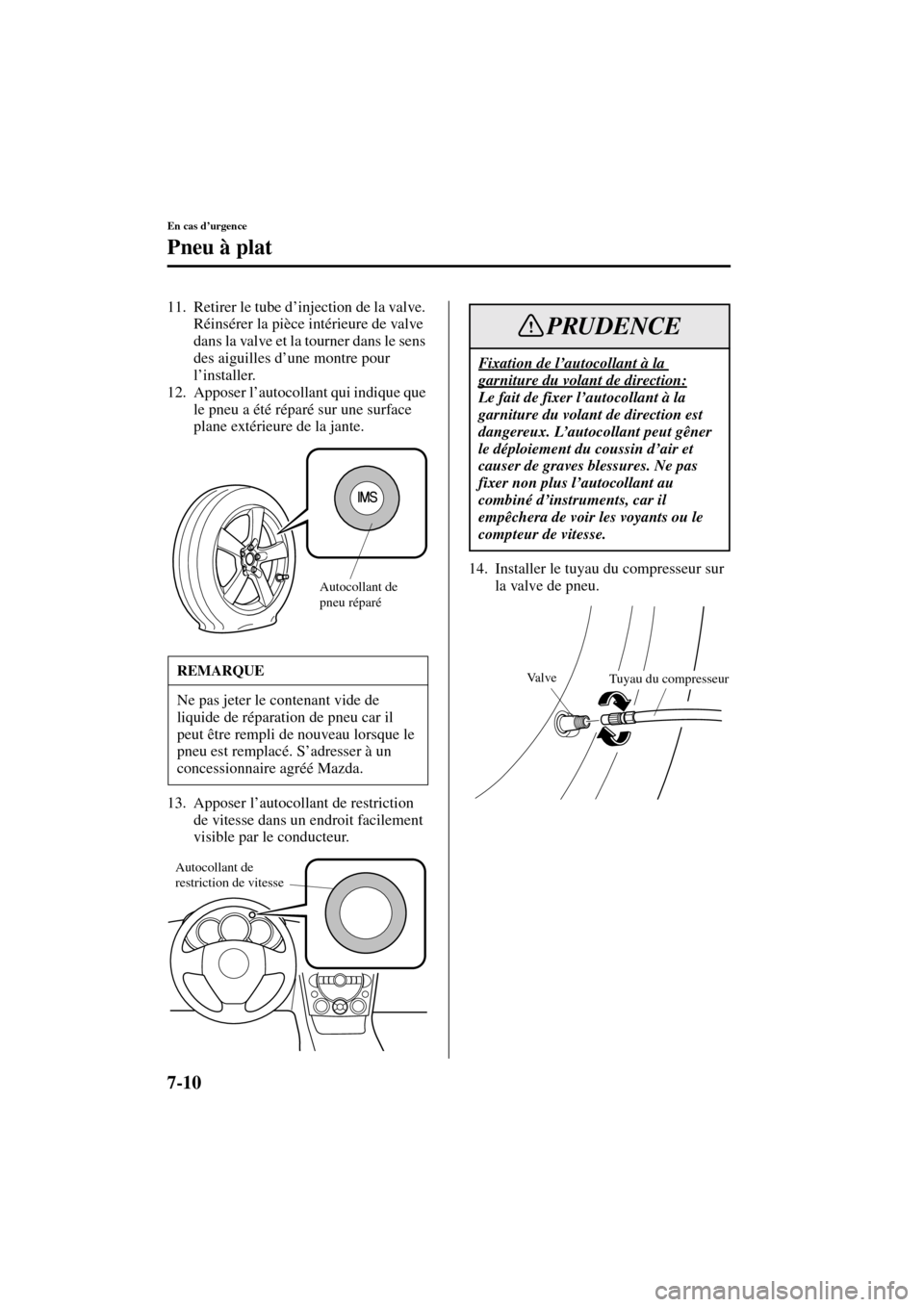 En cas d'urgence

Pneu à plat

11. Retirer le tube d'injection de la valve. Réinsérer la pièce intérieure de valve dans la valve et la tourner dans le sens des aiguilles d'une montre pour l'installer.

12. Apposer l'autocollant qui indique que le pneu a été réparé sur une surface plane extérieure de la jante.

IMS

Autocollant de pneu réparé

REMARQUE

Ne pas jeter le contenant vide de liquide de réparation de pneu car il peut être rempli de nouveau lorsque le pneu est remplacé. S'adresser à un concessionnaire agréé Mazda.

13. Apposer l'autocollant de restriction de vitesse dans un endroit facilement visible par le conducteur.

Autocollant de restriction de vitesse

PRUDENCE

Fixation de l'autocollant à la garniture du volant de direction:
Le fait de fixer l'autocollant à la garniture du volant de direction est dangereux. L'autocollant peut gêner le déploiement du coussin d'air et causer de graves blessures. Ne pas fixer non plus l'autocollant au combiné d'instruments, car il empêchera de voir les voyants ou le compteur de vitesse.

14. Installer le tuyau du compresseur sur la valve de pneu.

Valve

Tuyau du compresseur

7-10

carmanualsonline.info